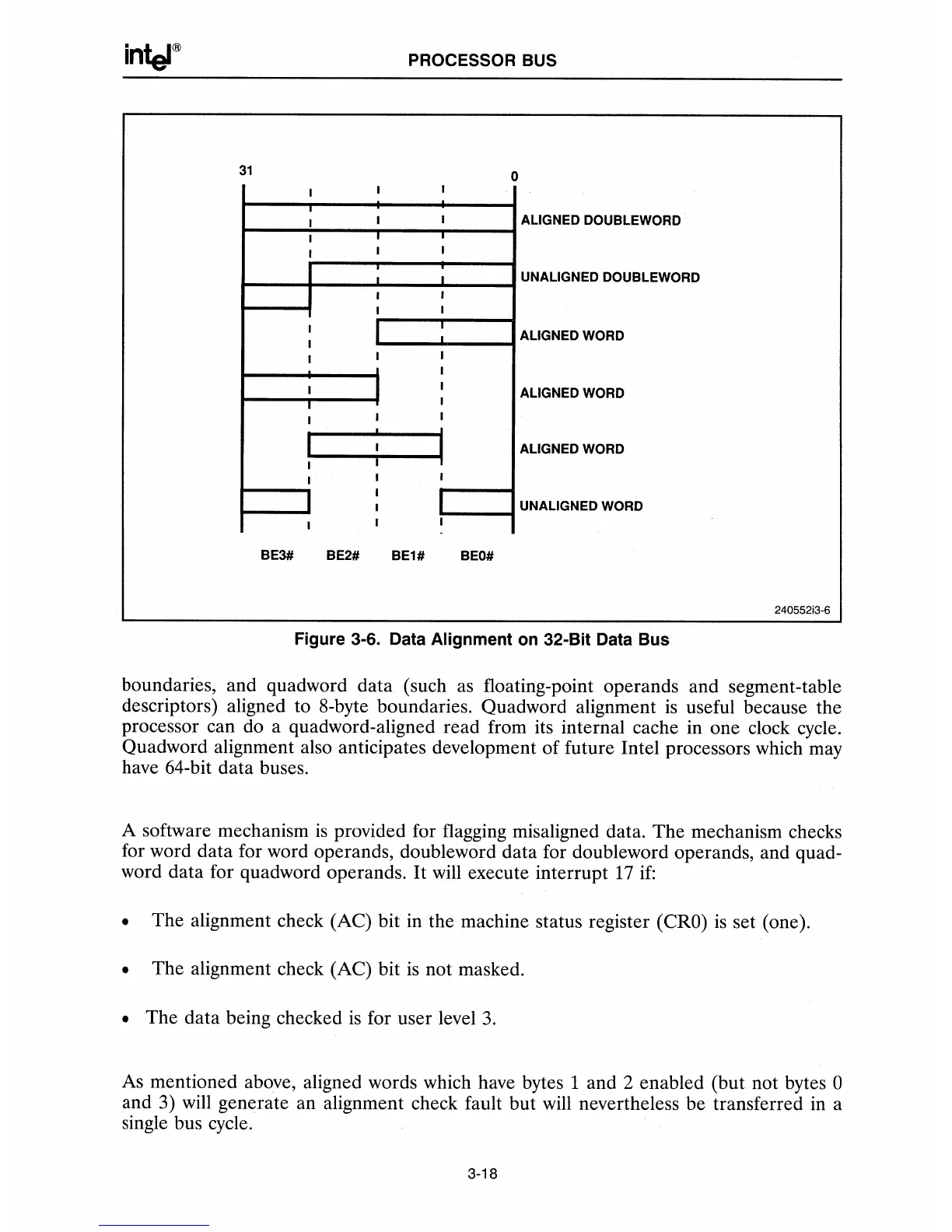 intel®

PROCESSOR BUS

31

0

ALIGNED DOUBLEWORD

UNALIGNED DOUBLEWORD

ALIGNED WORD

ALIGNED WORD

ALIGNED WORD

UNALIGNED WORD

BE3# BE2# BE1# BE0#

240552i3-6

Figure 3-6. Data Alignment on 32-Bit Data Bus

boundaries, and quadword data (such as floating-point operands and segment-table descriptors) aligned to 8-byte boundaries. Quadword alignment is useful because the processor can do a quadword-aligned read from its internal cache in one clock cycle. Quadword alignment also anticipates development of future Intel processors which may have 64-bit data buses.

A software mechanism is provided for flagging misaligned data. The mechanism checks for word data for word operands, doubleword data for doubleword operands, and quadword data for quadword operands. It will execute interrupt 17 if:

• The alignment check (AC) bit in the machine status register (CR0) is set (one).

• The alignment check (AC) bit is not masked.

• The data being checked is for user level 3.

As mentioned above, aligned words which have bytes 1 and 2 enabled (but not bytes 0 and 3) will generate an alignment check fault but will nevertheless be transferred in a single bus cycle.

3-18